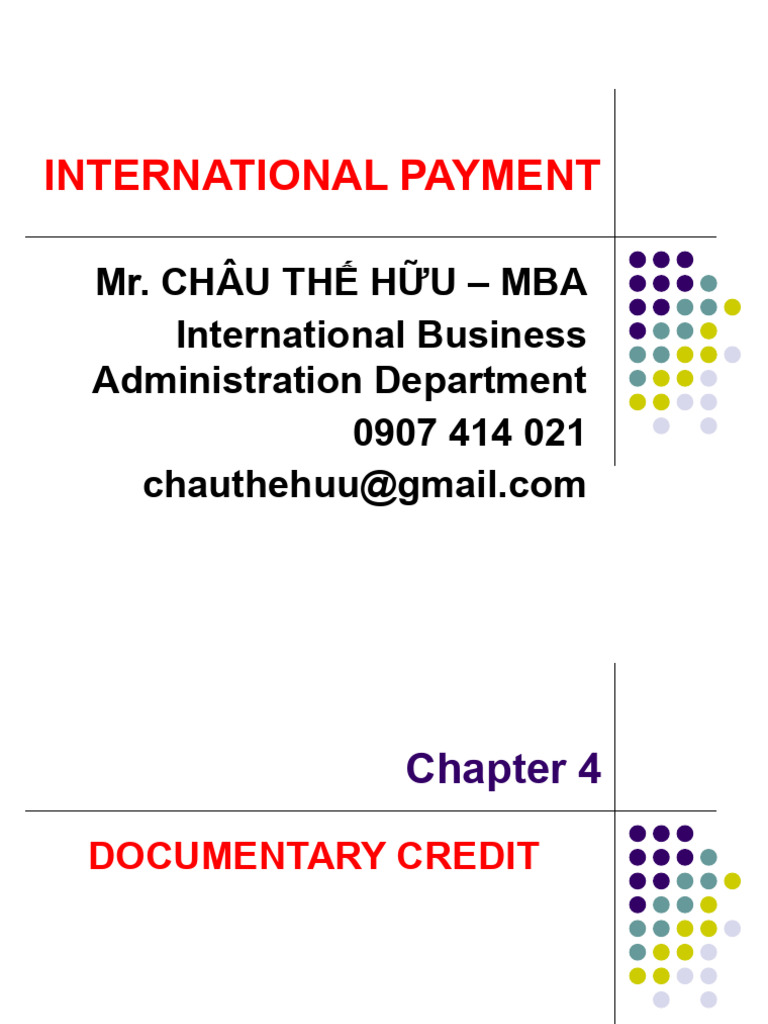 INTERNATIONAL PAYMENT

Mr. CHÂU THẾ HỮU – MBA
International Business Administration Department
0907 414 021
chauthehuu@gmail.com

Chapter 4

DOCUMENTARY CREDIT